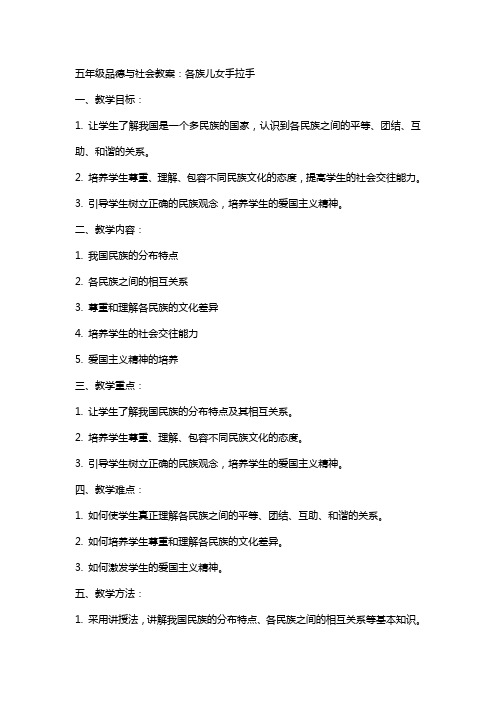 五年级品德与社会教案：各族儿女手拉手

一、教学目标：

1. 让学生了解我国是一个多民族的国家，认识到各民族之间的平等、团结、互助、和谐的关系。

2. 培养学生尊重、理解、包容不同民族文化的态度，提高学生的社会交往能力。

3. 引导学生树立正确的民族观念，培养学生的爱国主义精神。

二、教学内容：

1. 我国民族的分布特点

2. 各民族之间的相互关系

3. 尊重和理解各民族的文化差异

4. 培养学生的社会交往能力

5. 爱国主义精神的培养

三、教学重点：

1. 让学生了解我国民族的分布特点及其相互关系。

2. 培养学生尊重、理解、包容不同民族文化的态度。

3. 引导学生树立正确的民族观念，培养学生的爱国主义精神。

四、教学难点：

1. 如何使学生真正理解各民族之间的平等、团结、互助、和谐的关系。

2. 如何培养学生尊重和理解各民族的文化差异。

3. 如何激发学生的爱国主义精神。

五、教学方法：

1. 采用讲授法，讲解我国民族的分布特点、各民族之间的相互关系等基本知识。